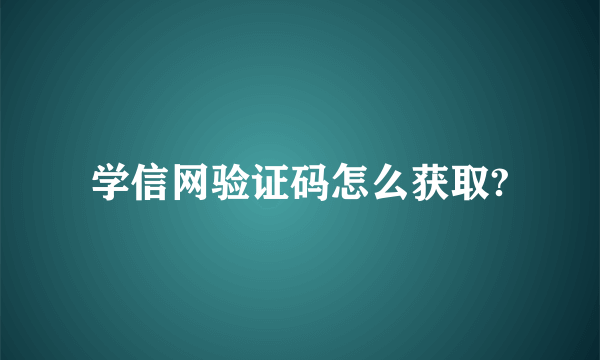 学信网验证码怎么获取?